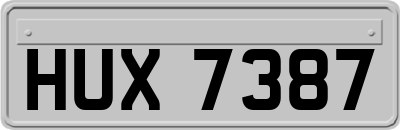 HUX 7387